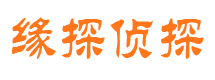 缘探侦探